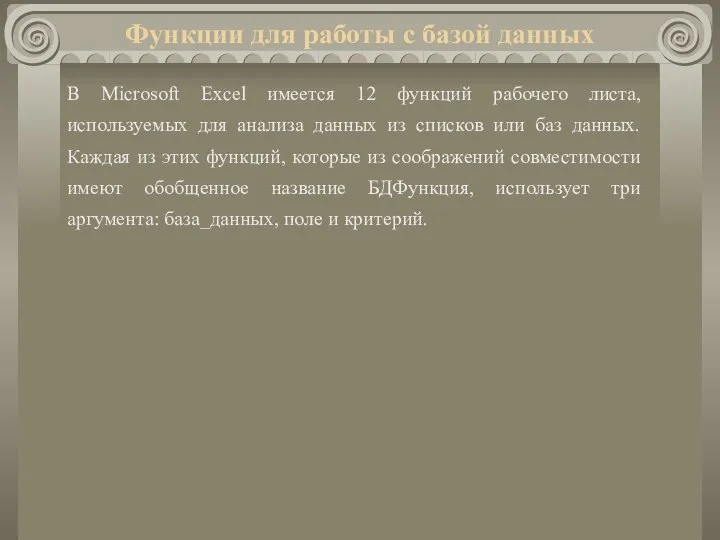 Функции для работы с базой данных

В Microsoft Excel имеется 12 функций рабочего листа, используемых для анализа данных из списков или баз данных. Каждая из этих функций, которые из соображений совместимости имеют обобщенное название БДФункция, использует три аргумента: база_данных, поле и критерий.